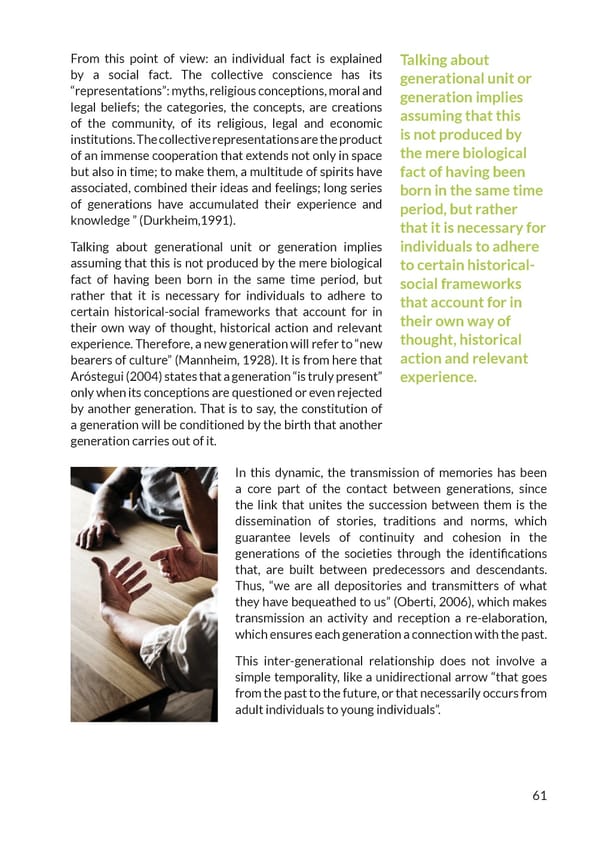 From this point of view: an individual fact is explained by a social fact. The collective conscience has its "representations": myths, religious conceptions, moral and legal beliefs; the categories, the concepts, are creations of the community, of its religious, legal and economic institutions. The collective representations are the product of an immense cooperation that extends not only in space but also in time; to make them, a multitude of spirits have associated, combined their ideas and feelings; long series of generations have accumulated their experience and knowledge " (Durkheim,1991).

Talking about generational unit or generation implies assuming that this is not produced by the mere biological fact of having been born in the same time period, but rather that it is necessary for individuals to adhere to certain historical-social frameworks that account for in their own way of thought, historical action and relevant experience. Therefore, a new generation will refer to "new bearers of culture" (Mannheim, 1928). It is from here that Aróstegui (2004) states that a generation "is truly present" only when its conceptions are questioned or even rejected by another generation. That is to say, the constitution of a generation will be conditioned by the birth that another generation carries out of it.

Talking about generational unit or generation implies assuming that this is not produced by the mere biological fact of having been born in the same time period, but rather that it is necessary for individuals to adhere to certain historical-social frameworks that account for in their own way of thought, historical action and relevant experience.

In this dynamic, the transmission of memories has been a core part of the contact between generations, since the link that unites the succession between them is the dissemination of stories, traditions and norms, which guarantee levels of continuity and cohesion in the generations of the societies through the identifications that, are built between predecessors and descendants. Thus, "we are all depositories and transmitters of what they have bequeathed to us" (Oberti, 2006), which makes transmission an activity and reception a re-elaboration, which ensures each generation a connection with the past.

This inter-generational relationship does not involve a simple temporality, like a unidirectional arrow "that goes from the past to the future, or that necessarily occurs from adult individuals to young individuals".

61